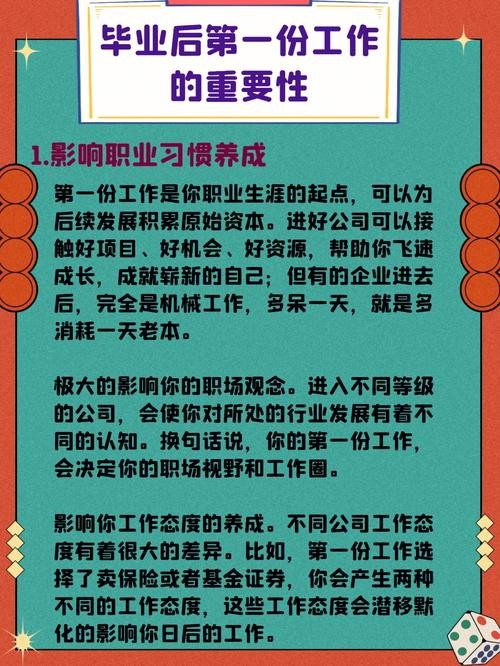 毕业后第一份工作的重要性

1.影响职业习惯养成

第一份工作是你职业生涯的起点，可以为后续发展积累原始资本。进好公司可以接触好项目、好机会、好资源，帮助你飞速成长，成就崭新的自己；但有的企业进去后，完全是机械工作，多呆一天，就是多消耗一天老本。

极大的影响你的职场观念。进入不同等级的公司，会使你对所处的行业发展有着不同的认知。换句话说，你的第一份工作，会决定你的职场视野和工作圈。

影响你工作态度的养成。不同公司工作态度有着很大的差异。比如，第一份工作选择了卖保险或者基金证券，你会产生两种不同的工作态度，这些工作态度会潜移默化的影响你日后的工作。